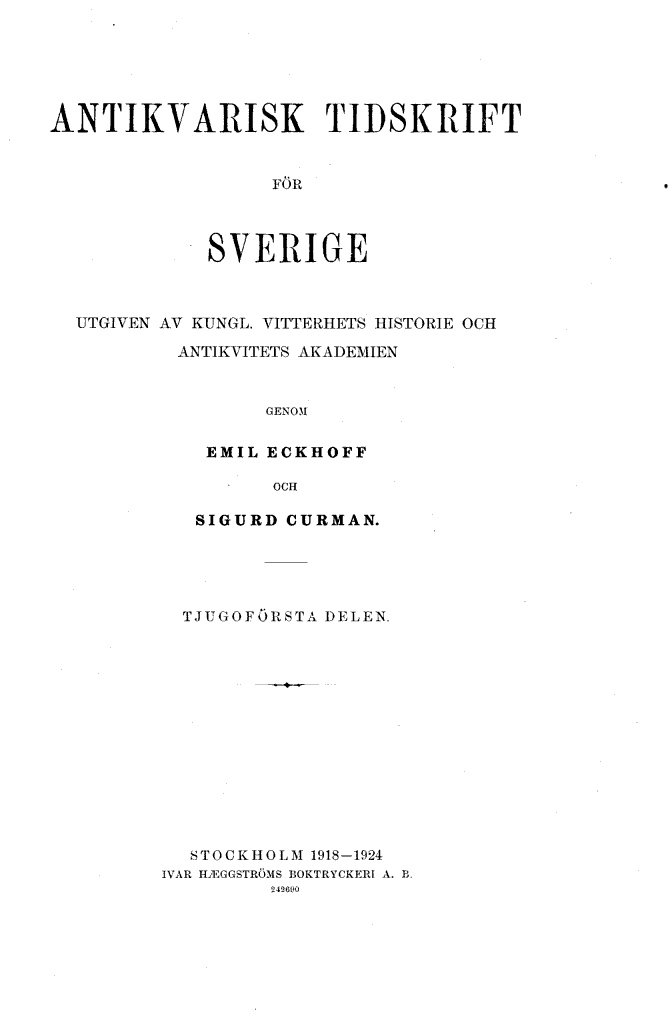 ANTIKVARISK TIDSKRIFT

FÖR

SVERIGE

UTGIVEN AV KUNGL. VITTERHETS HISTORIE OCH ANTIKVITETS AKADEMIEN

GENOM

EMIL ECKHOFF

OCH

SIGURD CURMAN.

TJUGOFÖRSTA DELEN.

STOCKHOLM 1918—1924
IVAR HÆGGSTRÖMS BOKTRYCKERI A. B.
242690